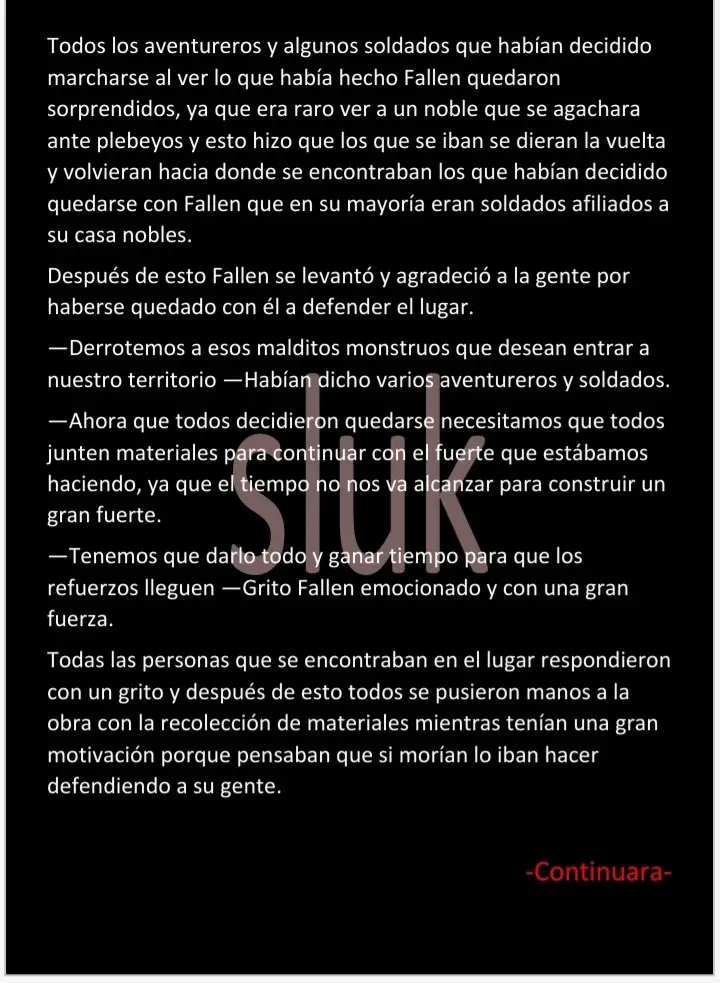 Todos los aventureros y algunos soldados que habían decidido marcharse al ver lo que había hecho Fallen quedaron sorprendidos, ya que era raro ver a un noble que se agachara ante plebeyos y esto hizo que los que se iban se dieran la vuelta y volvieran hacia donde se encontraban los que habían decidido quedarse con Fallen que en su mayoría eran soldados afiliados a su casa nobles.

Después de esto Fallen se levantó y agradeció a la gente por haberse quedado con él a defender el lugar.

—Derrotemos a esos malditos monstruos que desean entrar a nuestro territorio —Habían dicho varios aventureros y soldados.

—Ahora que todos decidieron quedarse necesitamos que todos junten materiales para continuar con el fuerte que estábamos haciendo, ya que el tiempo no nos va alcanzar para construir un gran fuerte.

—Tenemos que darlo todo y ganar tiempo para que los refuerzos lleguen —Grito Fallen emocionado y con una gran fuerza.

Todas las personas que se encontraban en el lugar respondieron con un grito y después de esto todos se pusieron manos a la obra con la recolección de materiales mientras tenían una gran motivación porque pensaban que si morían lo iban hacer defendiendo a su gente.

sluk

-Continuara-